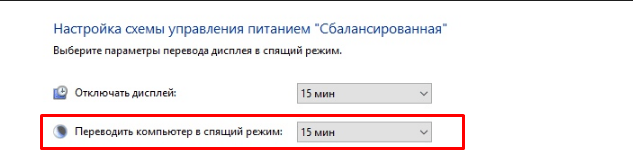 Настройка схемы управления питанием "Сбалансированная"

Выберите параметры перевода дисплея в спящий режим.

Отключать дисплей: 15 мин

Переводить компьютер в спящий режим: 15 мин